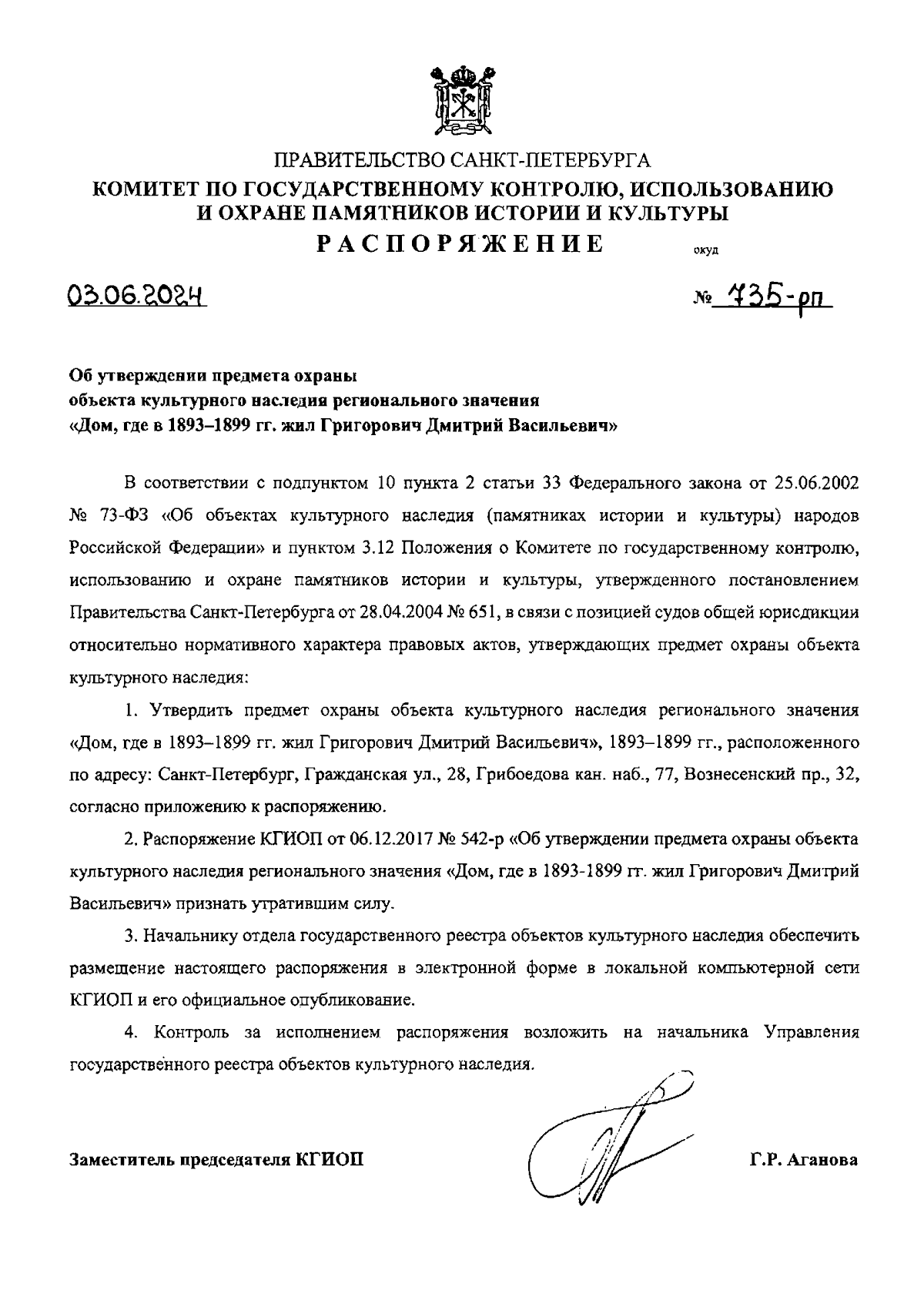 ПРАВИТЕЛЬСТВО САНКТ-ПЕТЕРБУРГА
КОМИТЕТ ПО ГОСУДАРСТВЕННОМУ КОНТРОЛЮ, ИСПОЛЬЗОВАНИЮ И ОХРАНЕ ПАМЯТНИКОВ ИСТОРИИ И КУЛЬТУРЫ
РАСПОРЯЖЕНИЕ

окуд

03.06.2024

№ 735-рп

Об утверждении предмета охраны объекта культурного наследия регионального значения «Дом, где в 1893–1899 гг. жил Григорович Дмитрий Васильевич»

В соответствии с подпунктом 10 пункта 2 статьи 33 Федерального закона от 25.06.2002 № 73-ФЗ «Об объектах культурного наследия (памятниках истории и культуры) народов Российской Федерации» и пунктом 3.12 Положения о Комитете по государственному контролю, использованию и охране памятников истории и культуры, утвержденного постановлением Правительства Санкт-Петербурга от 28.04.2004 № 651, в связи с позицией судов общей юрисдикции относительно нормативного характера правовых актов, утверждающих предмет охраны объекта культурного наследия:

1. Утвердить предмет охраны объекта культурного наследия регионального значения «Дом, где в 1893–1899 гг. жил Григорович Дмитрий Васильевич», 1893–1899 гг., расположенного по адресу: Санкт-Петербург, Гражданская ул., 28, Грибоедова кан. наб., 77, Вознесенский пр., 32, согласно приложению к распоряжению.

2. Распоряжение КГИОП от 06.12.2017 № 542-р «Об утверждении предмета охраны объекта культурного наследия регионального значения «Дом, где в 1893-1899 гг. жил Григорович Дмитрий Васильевич» признать утратившим силу.

3. Начальнику отдела государственного реестра объектов культурного наследия обеспечить размещение настоящего распоряжения в электронной форме в локальной компьютерной сети КГИОП и его официальное опубликование.

4. Контроль за исполнением распоряжения возложить на начальника Управления государственного реестра объектов культурного наследия.

Заместитель председателя КГИОП

Г.Р. Аганова